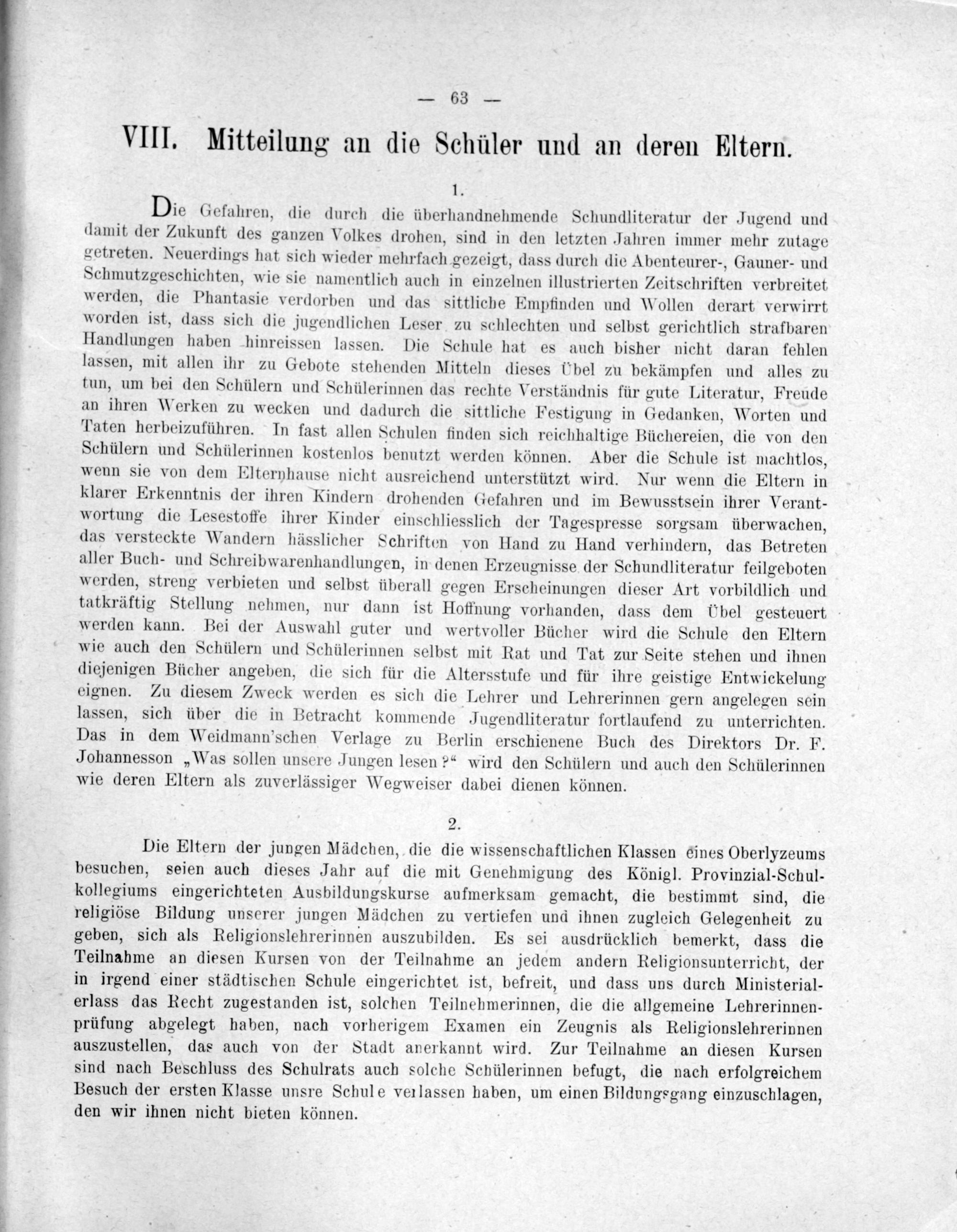 — 63 —

VIII. Mitteilung an die Schüler und an deren Eltern.

1.

Die Gefahren, die durch die überhandnehmende Schundliteratur der Jugend und damit der Zukunft des ganzen Volkes drohen, sind in den letzten Jahren immer mehr zutage getreten. Neuerdings hat sich wieder mehrfach gezeigt, dass durch die Abenteurer-, Gauner- und Schmutzgeschichten, wie sie namentlich auch in einzelnen illustrierten Zeitschriften verbreitet werden, die Phantasie verdorben und das sittliche Empfinden und Wollen derart verwirrt worden ist, dass sich die jugendlichen Leser zu schlechten und selbst gerichtlich strafbaren Handlungen haben hinreissen lassen. Die Schule hat es auch bisher nicht daran fehlen lassen, mit allen ihr zu Gebote stehenden Mitteln dieses Übel zu bekämpfen und alles zu tun, um bei den Schülern und Schülerinnen das rechte Verständnis für gute Literatur, Freude an ihren Werken zu wecken und dadurch die sittliche Festigung in Gedanken, Worten und Taten herbeizuführen. In fast allen Schulen finden sich reichhaltige Büchereien, die von den Schülern und Schülerinnen kostenlos benutzt werden können. Aber die Schule ist machtlos, wenn sie von dem Elternhause nicht ausreichend unterstützt wird. Nur wenn die Eltern in klarer Erkenntnis der ihren Kindern drohenden Gefahren und im Bewusstsein ihrer Verantwortung die Lesestoffe ihrer Kinder einschliesslich der Tagespresse sorgsam überwachen, das versteckte Wandern hässlicher Schriften von Hand zu Hand verhindern, das Betreten aller Buch- und Schreibwarenhandlungen, in denen Erzeugnisse der Schundliteratur feilgeboten werden, streng verbieten und selbst überall gegen Erscheinungen dieser Art vorbildlich und tatkräftig Stellung nehmen, nur dann ist Hoffnung vorhanden, dass dem Übel gesteuert werden kann. Bei der Auswahl guter und wertvoller Bücher wird die Schule den Eltern wie auch den Schülern und Schülerinnen selbst mit Rat und Tat zur Seite stehen und ihnen diejenigen Bücher angeben, die sich für die Altersstufe und für ihre geistige Entwickelung eignen. Zu diesem Zweck werden es sich die Lehrer und Lehrerinnen gern angelegen sein lassen, sich über die in Betracht kommende Jugendliteratur fortlaufend zu unterrichten. Das in dem Weidmann'schen Verlage zu Berlin erschienene Buch des Direktors Dr. F. Johannesson „Was sollen unsere Jungen lesen?“ wird den Schülern und auch den Schülerinnen wie deren Eltern als zuverlässiger Wegweiser dabei dienen können.

2.

Die Eltern der jungen Mädchen, die die wissenschaftlichen Klassen eines Oberlyzeums besuchen, seien auch dieses Jahr auf die mit Genehmigung des Königl. Provinzial-Schulkollegiums eingerichteten Ausbildungskurse aufmerksam gemacht, die bestimmt sind, die religiöse Bildung unserer jungen Mädchen zu vertiefen und ihnen zugleich Gelegenheit zu geben, sich als Religionslehrerinnen auszubilden. Es sei ausdrücklich bemerkt, dass die Teilnahme an diesen Kursen von der Teilnahme an jedem andern Religionsunterricht, der in irgend einer städtischen Schule eingerichtet ist, befreit, und dass uns durch Ministerialerlass das Recht zugestanden ist, solchen Teilnehmerinnen, die die allgemeine Lehrerinnenprüfung abgelegt haben, nach vorherigem Examen ein Zeugnis als Religionslehrerinnen auszustellen, das auch von der Stadt anerkannt wird. Zur Teilnahme an diesen Kursen sind nach Beschluss des Schulrats auch solche Schülerinnen befugt, die nach erfolgreichem Besuch der ersten Klasse unsre Schule verlassen haben, um einen Bildungsgang einzuschlagen, den wir ihnen nicht bieten können.